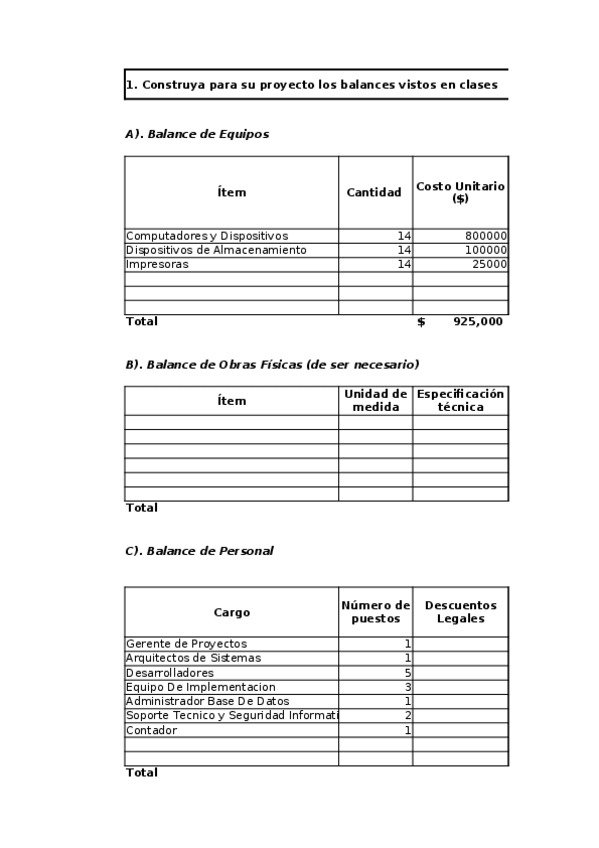 1. Construya para su proyecto los balances vistos en clases

A). Balance de Equipos

| Ítem | Cantidad | Costo Unitario ($) |
|---|---|---|
| Computadores y Dispositivos | 14 | 800000 |
| Dispositivos de Almacenamiento | 14 | 100000 |
| Impresoras | 14 | 25000 |
| | | |
| | | |
| | | |
| Total | | $ 925,000 |

B). Balance de Obras Físicas (de ser necesario)

| Ítem | Unidad de medida | Especificación técnica |
|---|---|---|
| | | |
| | | |
| | | |
| | | |
| | | |
| | | |
| Total | | |

C). Balance de Personal

| Cargo | Número de puestos | Descuentos Legales |
|---|---|---|
| Gerente de Proyectos | 1 | |
| Arquitectos de Sistemas | 1 | |
| Desarrolladores | 5 | |
| Equipo De Implementacion | 3 | |
| Administrador Base De Datos | 1 | |
| Soporte Tecnico y Seguridad Informati | 2 | |
| Contador | 1 | |
| | | |
| | | |
| Total | | |